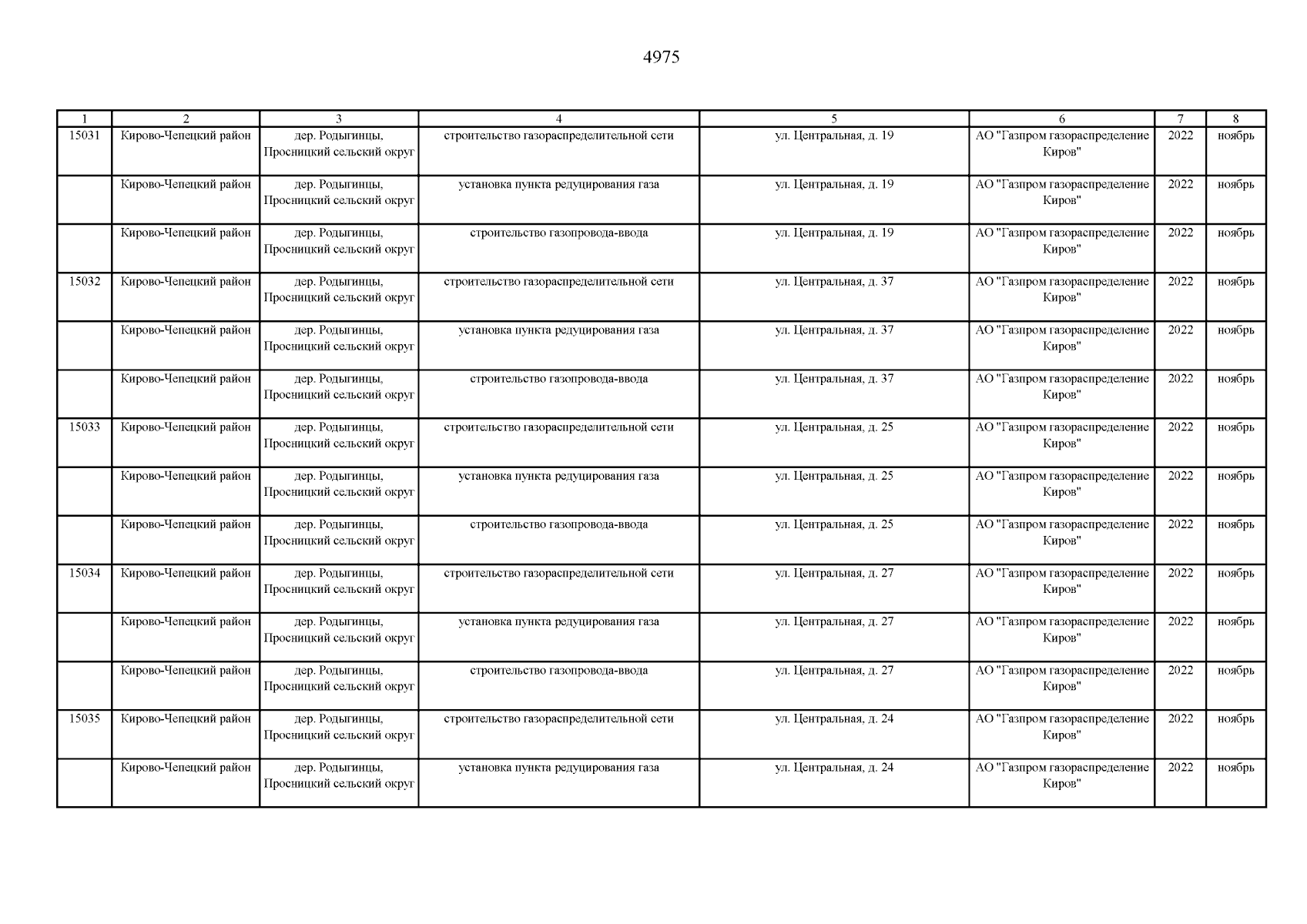 4975

| 1 | 2 | 3 | 4 | 5 | 6 | 7 | 8 |
|---|---|---|---|---|---|---|---|
| 15031 | Кирово-Чепецкий район | дер. Родыгинцы, Просницкий сельский округ | строительство газораспределительной сети | ул. Центральная, д. 19 | АО "Газпром газораспределение Киров" | 2022 | ноябрь |
| | Кирово-Чепецкий район | дер. Родыгинцы, Просницкий сельский округ | установка пункта редуцирования газа | ул. Центральная, д. 19 | АО "Газпром газораспределение Киров" | 2022 | ноябрь |
| | Кирово-Чепецкий район | дер. Родыгинцы, Просницкий сельский округ | строительство газопровода-ввода | ул. Центральная, д. 19 | АО "Газпром газораспределение Киров" | 2022 | ноябрь |
| 15032 | Кирово-Чепецкий район | дер. Родыгинцы, Просницкий сельский округ | строительство газораспределительной сети | ул. Центральная, д. 37 | АО "Газпром газораспределение Киров" | 2022 | ноябрь |
| | Кирово-Чепецкий район | дер. Родыгинцы, Просницкий сельский округ | установка пункта редуцирования газа | ул. Центральная, д. 37 | АО "Газпром газораспределение Киров" | 2022 | ноябрь |
| | Кирово-Чепецкий район | дер. Родыгинцы, Просницкий сельский округ | строительство газопровода-ввода | ул. Центральная, д. 37 | АО "Газпром газораспределение Киров" | 2022 | ноябрь |
| 15033 | Кирово-Чепецкий район | дер. Родыгинцы, Просницкий сельский округ | строительство газораспределительной сети | ул. Центральная, д. 25 | АО "Газпром газораспределение Киров" | 2022 | ноябрь |
| | Кирово-Чепецкий район | дер. Родыгинцы, Просницкий сельский округ | установка пункта редуцирования газа | ул. Центральная, д. 25 | АО "Газпром газораспределение Киров" | 2022 | ноябрь |
| | Кирово-Чепецкий район | дер. Родыгинцы, Просницкий сельский округ | строительство газопровода-ввода | ул. Центральная, д. 25 | АО "Газпром газораспределение Киров" | 2022 | ноябрь |
| 15034 | Кирово-Чепецкий район | дер. Родыгинцы, Просницкий сельский округ | строительство газораспределительной сети | ул. Центральная, д. 27 | АО "Газпром газораспределение Киров" | 2022 | ноябрь |
| | Кирово-Чепецкий район | дер. Родыгинцы, Просницкий сельский округ | установка пункта редуцирования газа | ул. Центральная, д. 27 | АО "Газпром газораспределение Киров" | 2022 | ноябрь |
| | Кирово-Чепецкий район | дер. Родыгинцы, Просницкий сельский округ | строительство газопровода-ввода | ул. Центральная, д. 27 | АО "Газпром газораспределение Киров" | 2022 | ноябрь |
| 15035 | Кирово-Чепецкий район | дер. Родыгинцы, Просницкий сельский округ | строительство газораспределительной сети | ул. Центральная, д. 24 | АО "Газпром газораспределение Киров" | 2022 | ноябрь |
| | Кирово-Чепецкий район | дер. Родыгинцы, Просницкий сельский округ | установка пункта редуцирования газа | ул. Центральная, д. 24 | АО "Газпром газораспределение Киров" | 2022 | ноябрь |